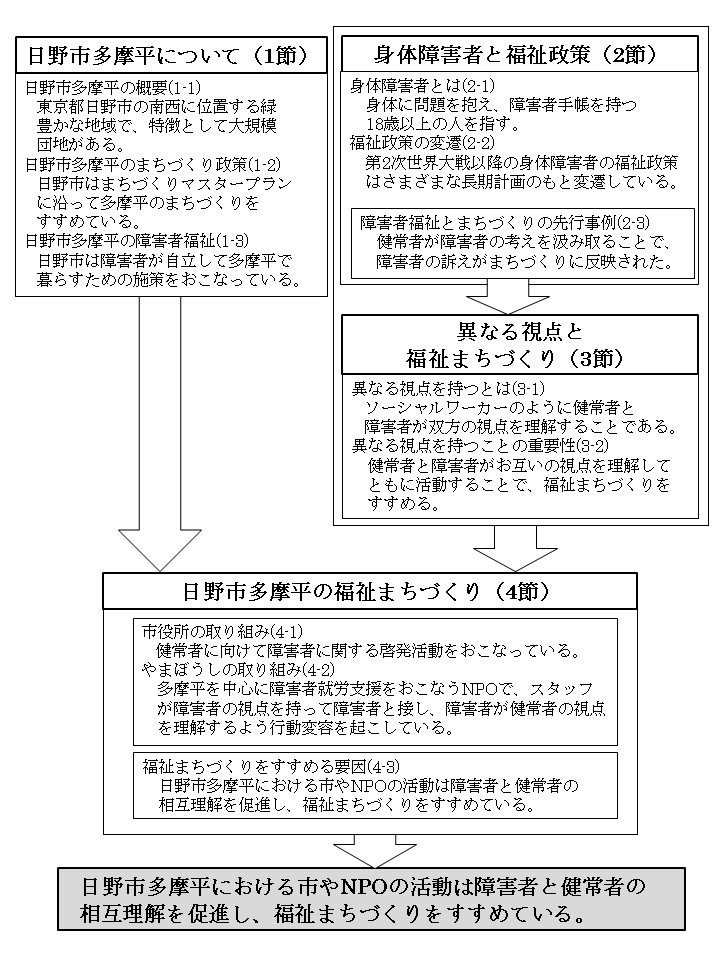 日野市多摩平について（1節）

日野市多摩平の概要(1-1)
東京都日野市の南西に位置する緑豊かな地域で、特徴として大規模団地がある。
日野市多摩平のまちづくり政策(1-2)
日野市はまちづくりマスタープランに沿って多摩平のまちづくりをすすめている。
日野市多摩平の障害者福祉(1-3)
日野市は障害者が自立して多摩平で暮らすための施策をおこなっている。

身体障害者と福祉政策（2節）

身体障害者とは(2-1)
身体に問題を抱え、障害者手帳を持つ18歳以上の人を指す。
福祉政策の変遷(2-2)
第2次世界大戦以降の身体障害者の福祉政策はさまざまな長期計画のもと変遷している。

障害者福祉とまちづくりの先行事例(2-3)
健常者が障害者の考えを汲み取ることで、障害者の訴えがまちづくりに反映された。

異なる視点と
福祉まちづくり（3節）

異なる視点を持つとは(3-1)
ソーシャルワーカーのように健常者と障害者が双方の視点を理解することである。
異なる視点を持つことの重要性(3-2)
健常者と障害者がお互いの視点を理解してともに活動することで、福祉まちづくりをすすめる。

日野市多摩平の福祉まちづくり（4節）

市役所の取り組み(4-1)
健常者に向けて障害者に関する啓発活動をおこなっている。
やまぼうしの取り組み(4-2)
多摩平を中心に障害者就労支援をおこなうNPOで、スタッフが障害者の視点を持って障害者と接し、障害者が健常者の視点を理解するよう行動変容を起こしている。

福祉まちづくりをすすめる要因(4-3)
日野市多摩平における市やNPOの活動は障害者と健常者の相互理解を促進し、福祉まちづくりをすすめている。

日野市多摩平における市やNPOの活動は障害者と健常者の相互理解を促進し、福祉まちづくりをすすめている。